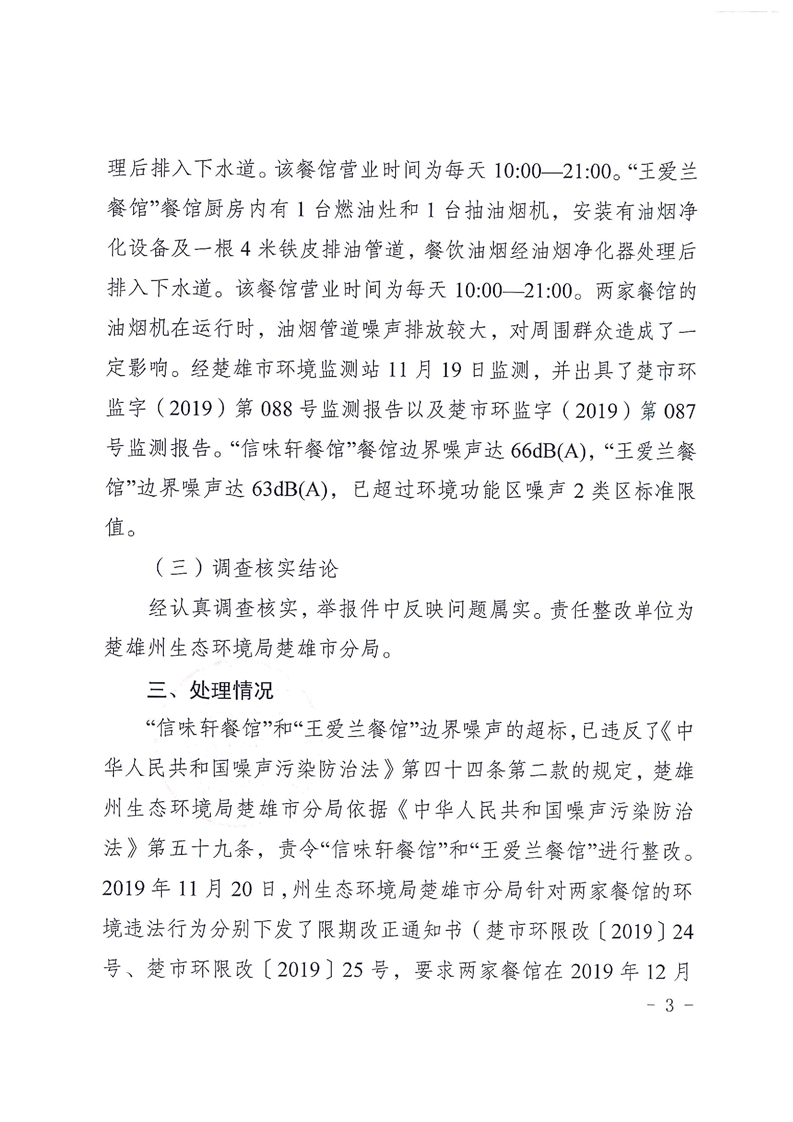 理后排入下水道。该餐馆营业时间为每天 10:00—21:00。“王爱兰餐馆”餐馆厨房内有 1 台燃油灶和 1 台抽油烟机，安装有油烟净化设备及一根 4 米铁皮排油管道，餐饮油烟经油烟净化器处理后排入下水道。该餐馆营业时间为每天 10:00—21:00。两家餐馆的油烟机在运行时，油烟管道噪声排放较大，对周围群众造成了一定影响。经楚雄市环境监测站 11 月 19 日监测，并出具了楚市环监字（2019）第 088 号监测报告以及楚市环监字（2019）第 087 号监测报告。“信味轩餐馆”餐馆边界噪声达 66dB(A)，“王爱兰餐馆”边界噪声达 63dB(A)，已超过环境功能区噪声 2 类区标准限值。

（三）调查核实结论

经认真调查核实，举报件中反映问题属实。责任整改单位为楚雄州生态环境局楚雄市分局。

三、处理情况

“信味轩餐馆”和“王爱兰餐馆”边界噪声的超标，已违反了《中华人民共和国噪声污染防治法》第四十四条第二款的规定，楚雄州生态环境局楚雄市分局依据《中华人民共和国噪声污染防治法》第五十九条，责令“信味轩餐馆”和“王爱兰餐馆”进行整改。2019 年 11 月 20 日，州生态环境局楚雄市分局针对两家餐馆的环境违法行为分别下发了限期改正通知书（楚市环限改〔2019〕24 号、楚市环限改〔2019〕25 号，要求两家餐馆在 2019 年 12 月

- 3 -